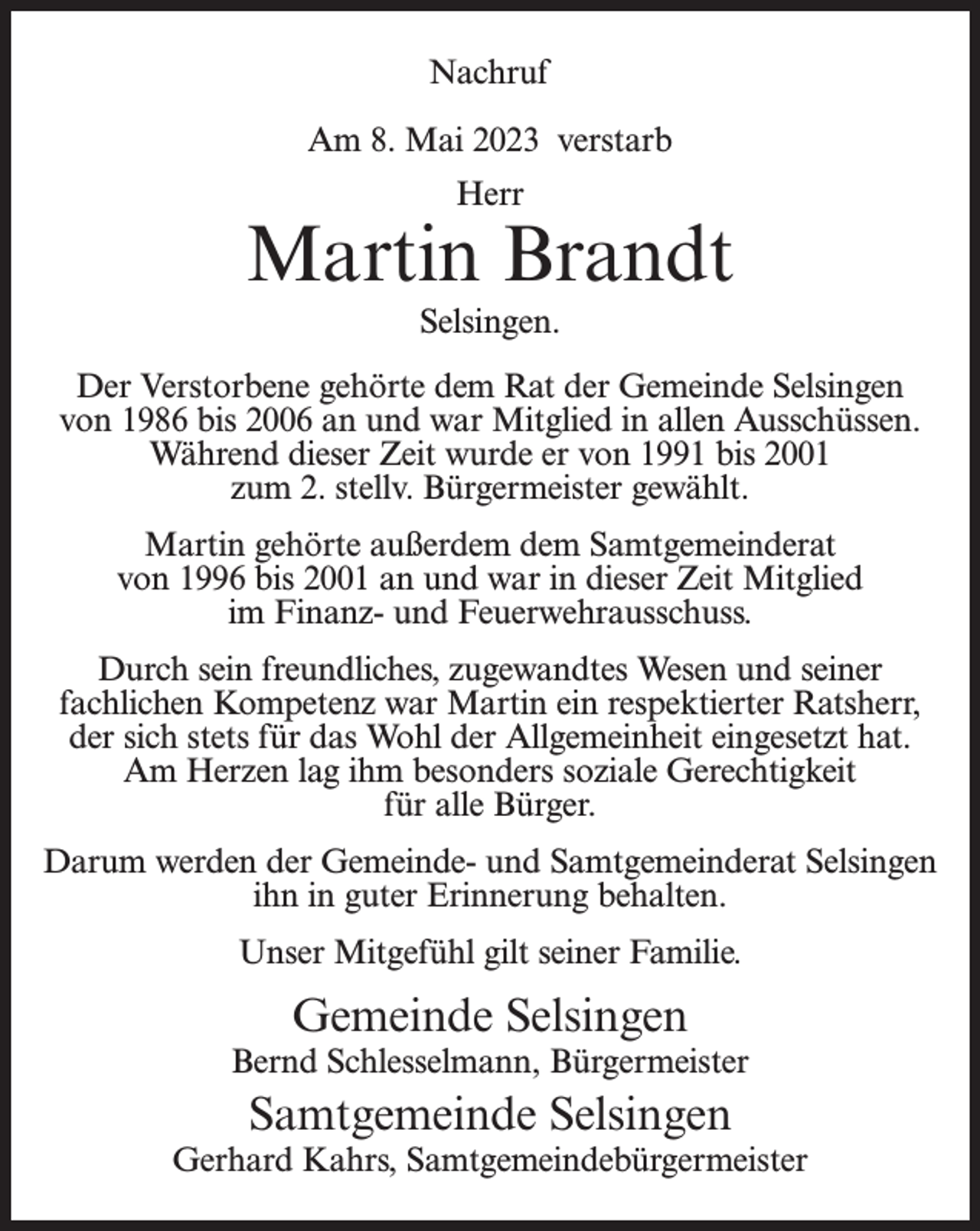 Nachruf

Am 8. Mai 2023 verstarb

Herr

Martin Brandt

Selsingen.

Der Verstorbene gehörte dem Rat der Gemeinde Selsingen von 1986 bis 2006 an und war Mitglied in allen Ausschüssen. Während dieser Zeit wurde er von 1991 bis 2001 zum 2. stellv. Bürgermeister gewählt.

Martin gehörte außerdem dem Samtgemeinderat von 1996 bis 2001 an und war in dieser Zeit Mitglied im Finanz- und Feuerwehrausschuss.

Durch sein freundliches, zugewandtes Wesen und seiner fachlichen Kompetenz war Martin ein respektierter Ratsherr, der sich stets für das Wohl der Allgemeinheit eingesetzt hat. Am Herzen lag ihm besonders soziale Gerechtigkeit für alle Bürger.

Darum werden der Gemeinde- und Samtgemeinderat Selsingen ihn in guter Erinnerung behalten.

Unser Mitgefühl gilt seiner Familie.

Gemeinde Selsingen
Bernd Schlesselmann, Bürgermeister

Samtgemeinde Selsingen
Gerhard Kahrs, Samtgemeindebürgermeister